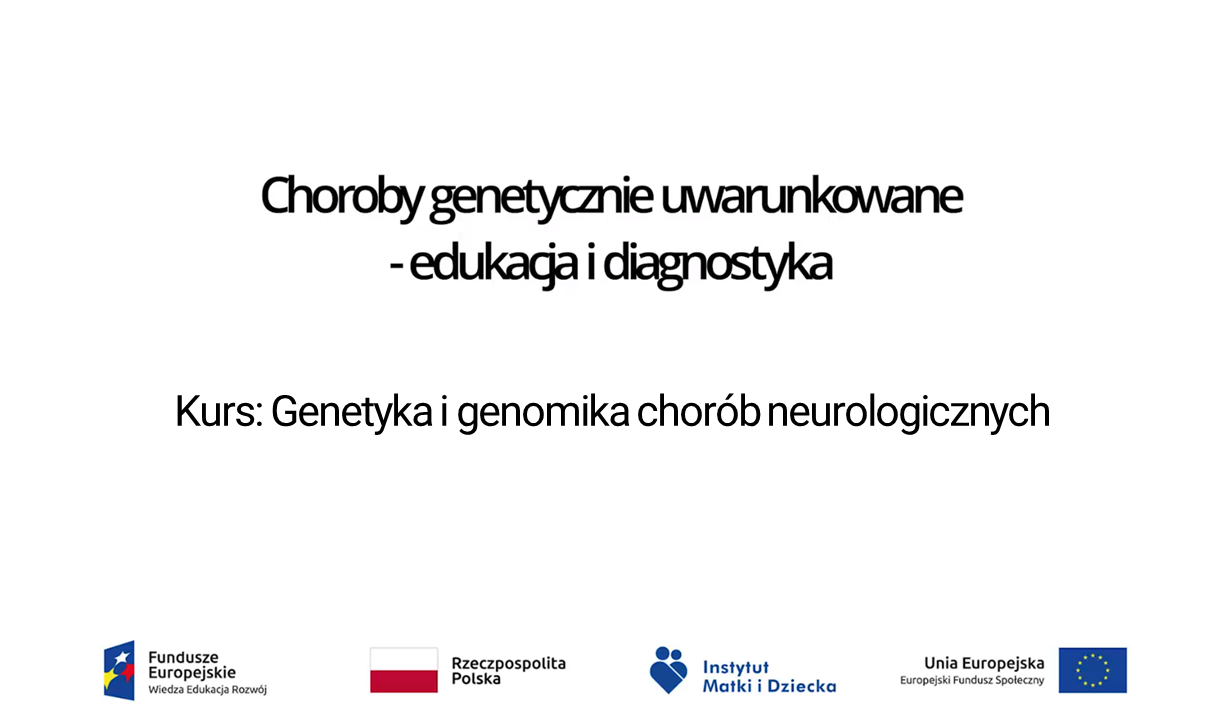 Choroby genetycznie uwarunkowane
- edukacja i diagnostyka

Kurs: Genetyka i genomika chorób neurologicznych

Fundusze Europejskie
Wiedza Edukacja Rozwój

Rzeczpospolita Polska

Instytut Matki i Dziecka

Unia Europejska
Europejski Fundusz Społeczny